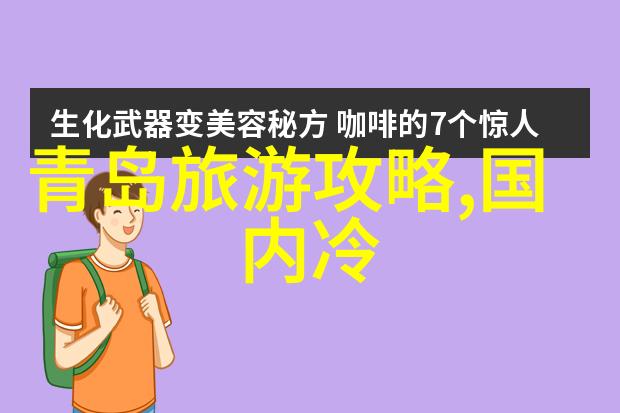 生化武器变美容秘方 咖啡的7个惊人

青岛旅游攻略,国内冷